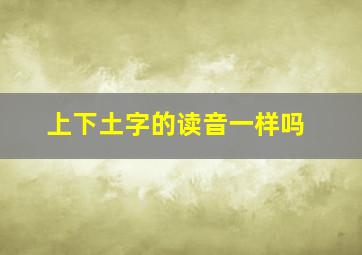 上下土字的读音一样吗